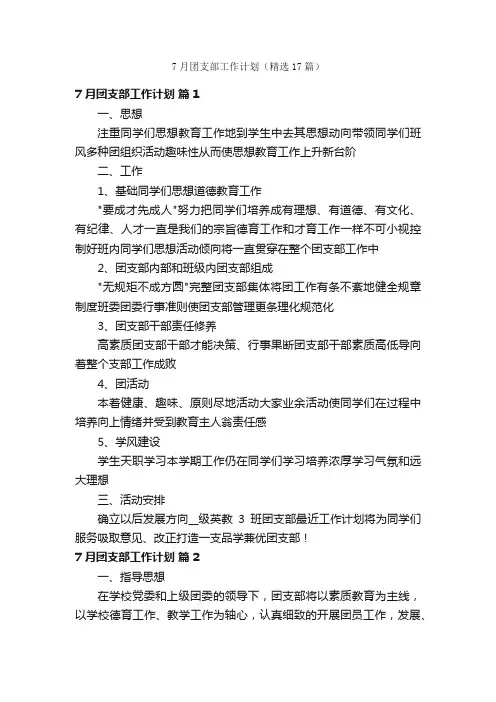 7 月团支部工作计划（精选 17 篇）

7 月团支部工作计划 篇 1

一、思想

注重同学们思想教育工作地到学生中去其思想动向带领同学们班风多种团组织活动趣味性从而使思想教育工作上升新台阶

二、工作

1、基础同学们思想道德教育工作

"要成才先成人"努力把同学们培养成有理想、有道德、有文化、有纪律、人才一直是我们的宗旨德育工作和才育工作一样不可小视控制好班内同学们思想活动倾向将一直贯穿在整个团支部工作中

2、团支部内部和班级内团支部组成

"无规矩不成方圆"完整团支部集体将团工作有条不紊地健全规章制度班委团委行事准则使团支部管理更条理化规范化

3、团支部干部责任修养

高素质团支部干部才能决策、行事果断团支部干部素质高低导向着整个支部工作成败

4、团活动

本着健康、趣味、原则尽地活动大家业余活动使同学们在过程中培养向上情绪并受到教育主人翁责任感

5、学风建设

学生天职学习本学期工作仍在同学们学习培养浓厚学习气氛和远大理想

三、活动安排

确立以后发展方向__级英教 3 班团支部最近工作计划将为同学们服务吸取意见、改正打造一支品学兼优团支部！

7 月团支部工作计划 篇 2

一、指导思想

在学校党委和上级团委的领导下，团支部将以素质教育为主线，以学校德育工作、教学工作为轴心，认真细致的开展团员工作，发展、